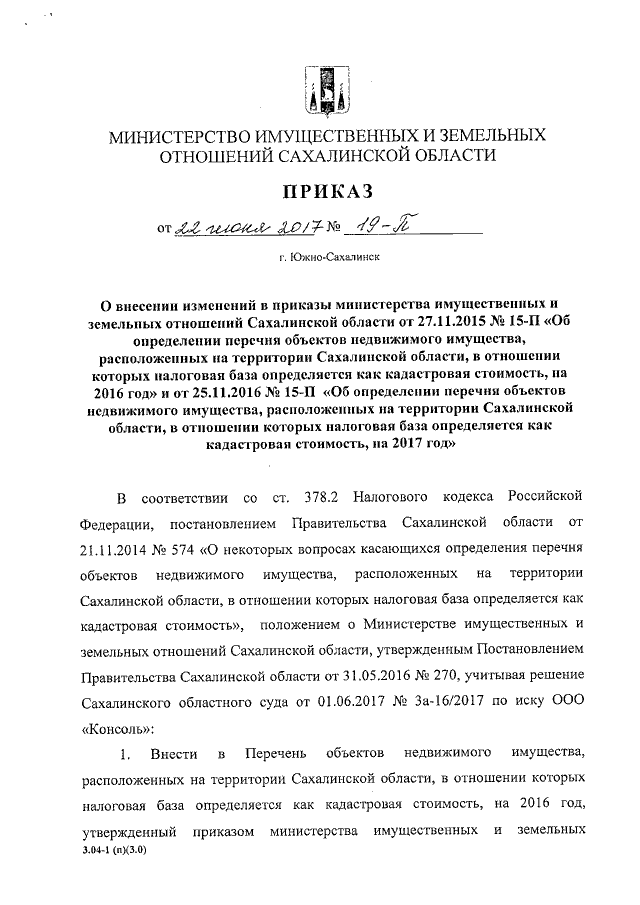 МИНИСТЕРСТВО ИМУЩЕСТВЕННЫХ И ЗЕМЕЛЬНЫХ ОТНОШЕНИЙ САХАЛИНСКОЙ ОБЛАСТИ

ПРИКАЗ

от 22 июня 2017 № 19-П

г. Южно-Сахалинск

О внесении изменений в приказы министерства имущественных и земельных отношений Сахалинской области от 27.11.2015 № 15-П «Об определении перечня объектов недвижимого имущества, расположенных на территории Сахалинской области, в отношении которых налоговая база определяется как кадастровая стоимость, на 2016 год» и от 25.11.2016 № 15-П «Об определении перечня объектов недвижимого имущества, расположенных на территории Сахалинской области, в отношении которых налоговая база определяется как кадастровая стоимость, на 2017 год»

В соответствии со ст. 378.2 Налогового кодекса Российской Федерации, постановлением Правительства Сахалинской области от 21.11.2014 № 574 «О некоторых вопросах касающихся определения перечня объектов недвижимого имущества, расположенных на территории Сахалинской области, в отношении которых налоговая база определяется как кадастровая стоимость», положением о Министерстве имущественных и земельных отношений Сахалинской области, утвержденным Постановлением Правительства Сахалинской области от 31.05.2016 № 270, учитывая решение Сахалинского областного суда от 01.06.2017 № 3а-16/2017 по иску ООО «Консоль»:

1. Внести в Перечень объектов недвижимого имущества, расположенных на территории Сахалинской области, в отношении которых налоговая база определяется как кадастровая стоимость, на 2016 год, утвержденный приказом министерства имущественных и земельных

3.04-1 (п)(3.0)